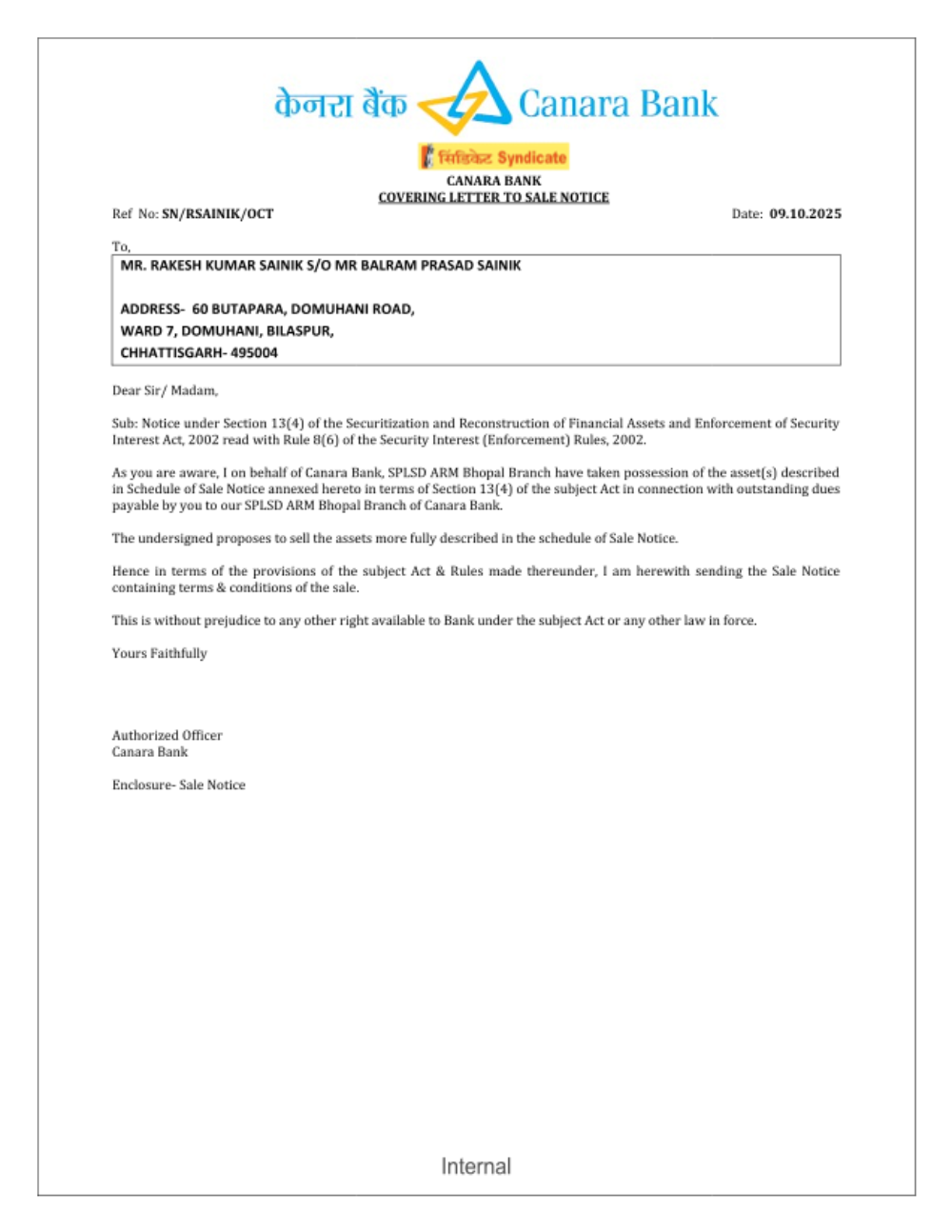 केनरा बैंक Canara Bank

सिंडिकेट Syndicate

CANARA BANK
COVERING LETTER TO SALE NOTICE

Ref No: SN/RSAINIK/OCT

Date: 09.10.2025

To,

MR. RAKESH KUMAR SAINIK S/O MR BALRAM PRASAD SAINIK

ADDRESS- 60 BUTAPARA, DOMUHANI ROAD,
WARD 7, DOMUHANI, BILASPUR,
CHHATTISGARH- 495004

Dear Sir/ Madam,

Sub: Notice under Section 13(4) of the Securitization and Reconstruction of Financial Assets and Enforcement of Security Interest Act, 2002 read with Rule 8(6) of the Security Interest (Enforcement) Rules, 2002.

As you are aware, I on behalf of Canara Bank, SPLSD ARM Bhopal Branch have taken possession of the asset(s) described in Schedule of Sale Notice annexed hereto in terms of Section 13(4) of the subject Act in connection with outstanding dues payable by you to our SPLSD ARM Bhopal Branch of Canara Bank.

The undersigned proposes to sell the assets more fully described in the schedule of Sale Notice.

Hence in terms of the provisions of the subject Act & Rules made thereunder, I am herewith sending the Sale Notice containing terms & conditions of the sale.

This is without prejudice to any other right available to Bank under the subject Act or any other law in force.

Yours Faithfully

Authorized Officer
Canara Bank

Enclosure- Sale Notice

Internal